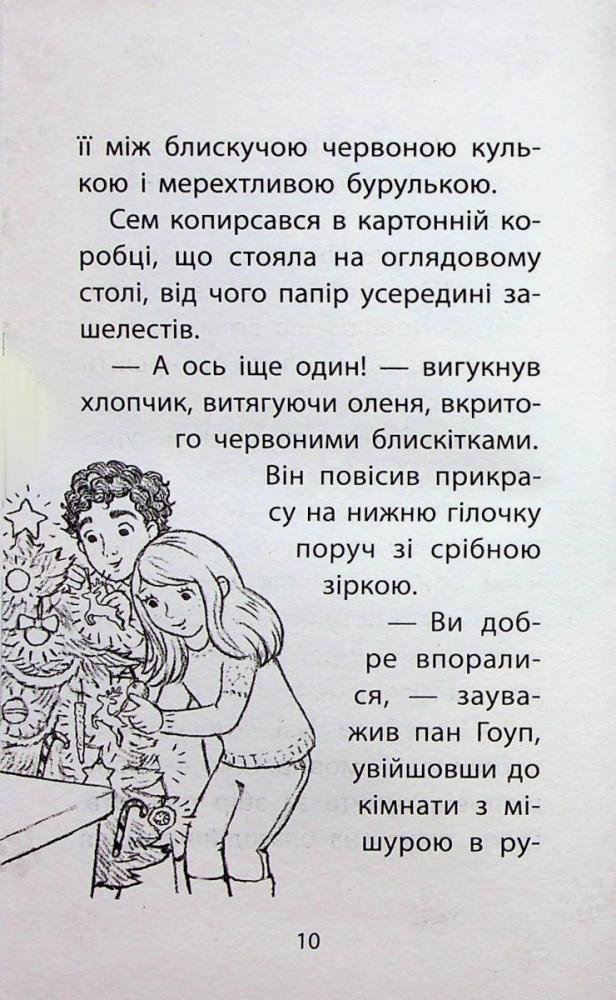 її між блискучою червоною кулькою і мерехтливою бурулькою.

Сем копирсався в картонній коробці, що стояла на оглядовому столі, від чого папір усередині зашелестів.

— А ось іще один! — вигукнув хлопчик, витягуючи оленя, вкритого червоними блискітками. Він повісив прикрасу на нижню гілочку поруч зі срібною зіркою.

— Ви добре впоралися, — зауважив пан Гоуп, увійшовши до кімнати з мішурою в ру-

10